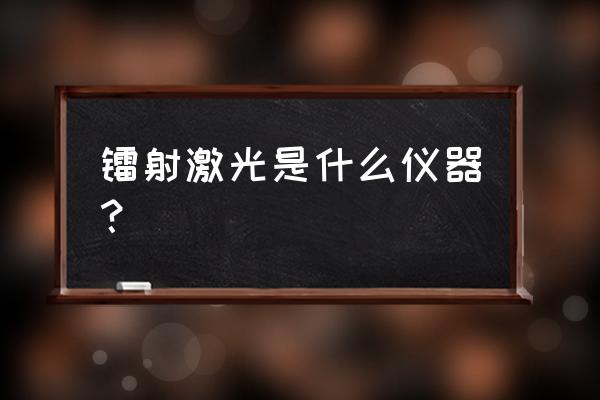 镭射激光是什么仪器？